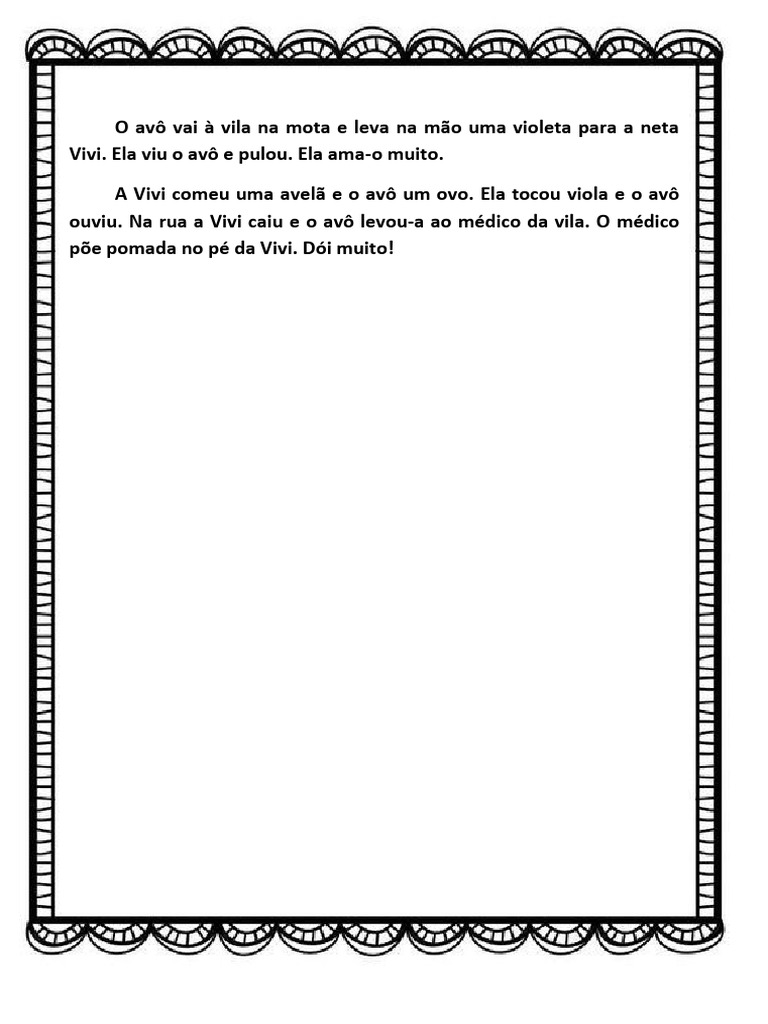 O avô vai à vila na mota e leva na mão uma violeta para a neta Vivi. Ela viu o avô e pulou. Ela ama-o muito.

A Vivi comeu uma avelã e o avô um ovo. Ela tocou viola e o avô ouviu. Na rua a Vivi caiu e o avô levou-a ao médico da vila. O médico põe pomada no pé da Vivi. Dói muito!